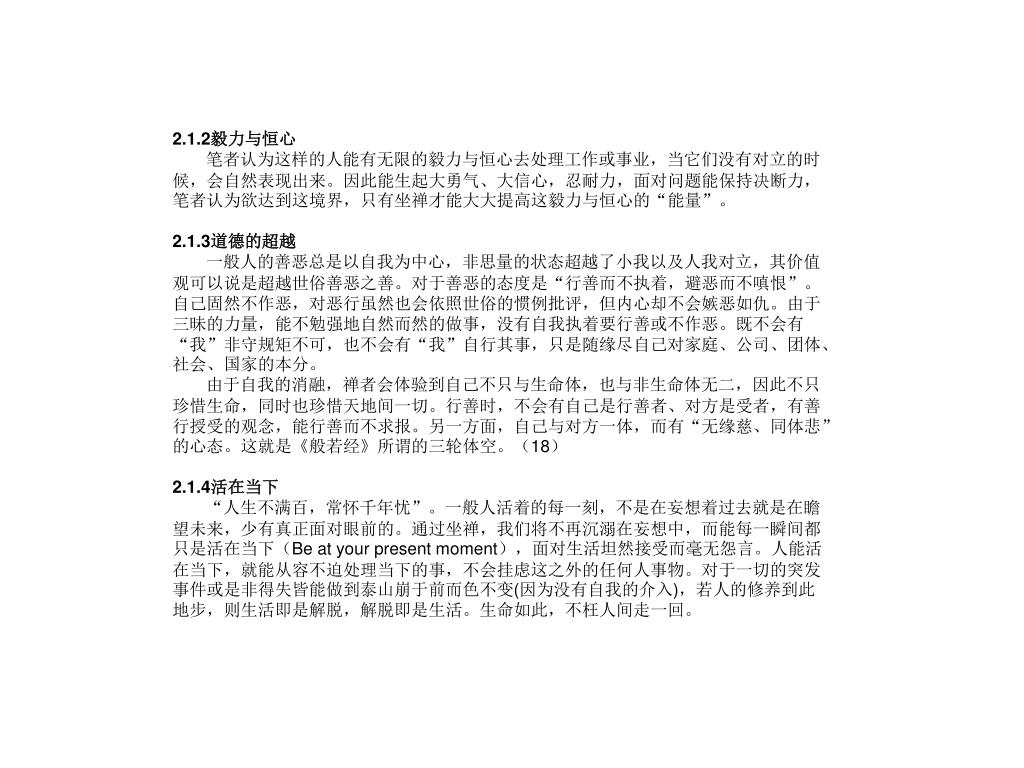 2.1.2毅力与恒心

笔者认为这样的人能有无限的毅力与恒心去处理工作或事业，当它们没有对立的时候，会自然表现出来。因此能生起大勇气、大信心，忍耐力，面对问题能保持决断力，笔者认为欲达到这境界，只有坐禅才能大大提高这毅力与恒心的“能量”。

2.1.3道德的超越

一般人的善恶总是以自我为中心，非思量的状态超越了小我以及人我对立，其价值观可以说是超越世俗善恶之善。对于善恶的态度是“行善而不执着，避恶而不嗔恨”。自己固然不作恶，对恶行虽然也会依照世俗的惯例批评，但内心却不会嫉恶如仇。由于三昧的力量，能不勉强地自然而然的做事，没有自我执着要行善或不作恶。既不会有“我”非守规矩不可，也不会有“我”自行其事，只是随缘尽自己对家庭、公司、团体、社会、国家的本分。

由于自我的消融，禅者会体验到自己不只与生命体，也与非生命体无二，因此不只珍惜生命，同时也珍惜天地间一切。行善时，不会有自己是行善者、对方是受者，有善行授受的观念，能行善而不求报。另一方面，自己与对方一体，而有“无缘慈、同体悲”的心态。这就是《般若经》所谓的三轮体空。（18）

2.1.4活在当下

“人生不满百，常怀千年忧”。一般人活着的每一刻，不是在妄想着过去就是在瞻望未来，少有真正面对眼前的。通过坐禅，我们将不再沉溺在妄想中，而能每一瞬间都只是活在当下（Be at your present moment），面对生活坦然接受而毫无怨言。人能活在当下，就能从容不迫处理当下的事，不会挂虑这之外的任何人事物。对于一切的突发事件或是非得失皆能做到泰山崩于前而色不变(因为没有自我的介入)，若人的修养到此地步，则生活即是解脱，解脱即是生活。生命如此，不枉人间走一回。